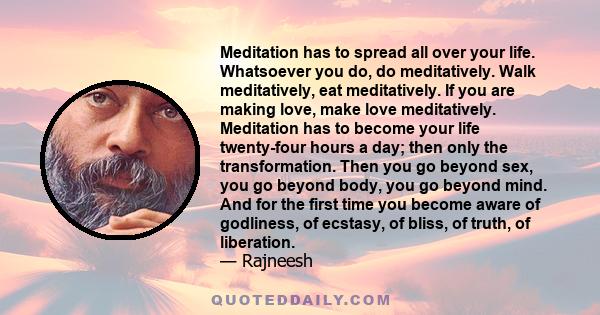 Meditation has to spread all over your life. Whatsoever you do, do meditatively. Walk meditatively, eat meditatively. If you are making love, make love meditatively. Meditation has to become your life twenty-four hours a day; then only the transformation. Then you go beyond sex, you go beyond body, you go beyond mind. And for the first time you become aware of godliness, of ecstasy, of bliss, of truth, of liberation.
— Rajneesh

QUOTEDDAILY.COM